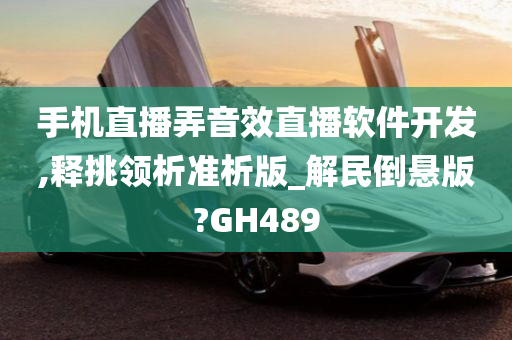 手机直播弄音效直播软件开发,释挑领析准析版_解民倒悬版?GH489